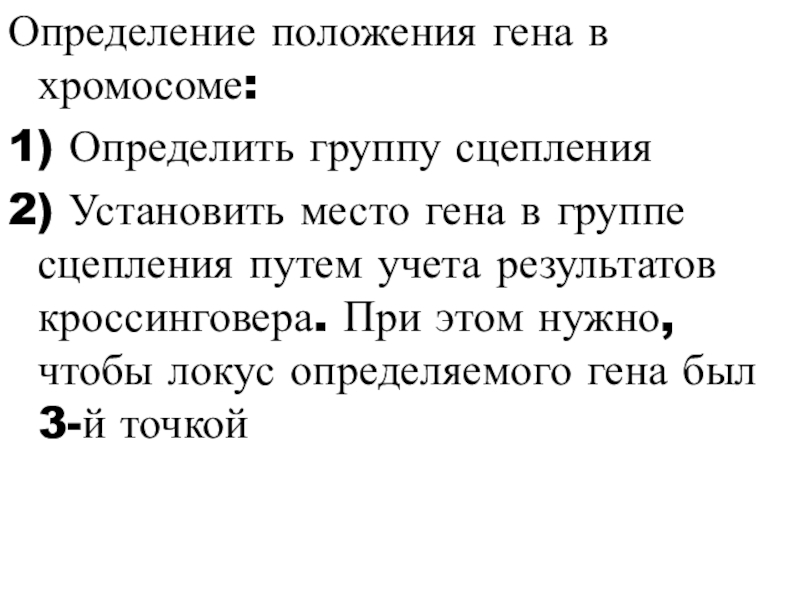 Определение положения гена в хромосоме:

1) Определить группу сцепления

2) Установить место гена в группе сцепления путем учета результатов кроссинговера. При этом нужно, чтобы локус определяемого гена был 3-й точкой